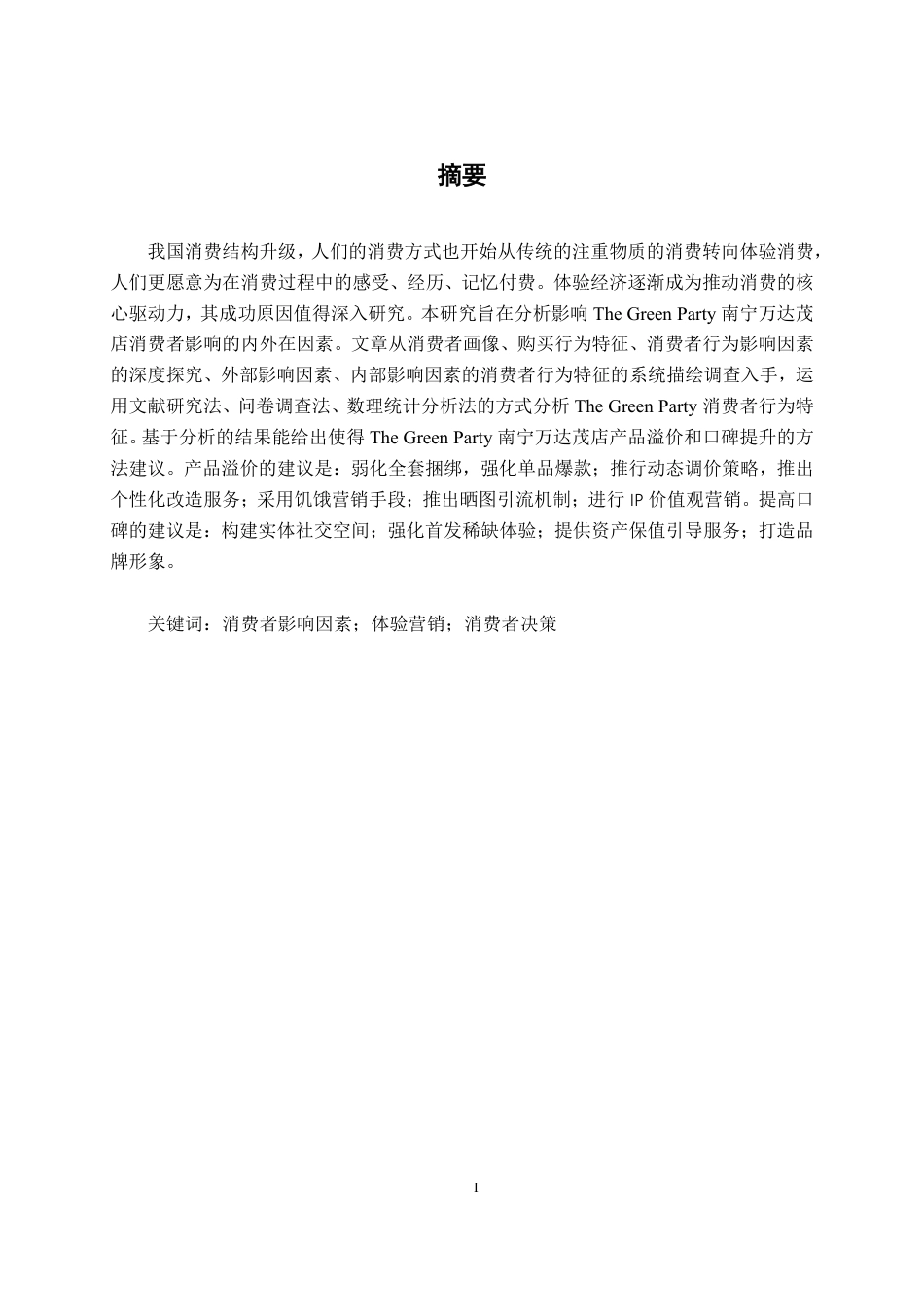 摘要

我国消费结构升级，人们的消费方式也开始从传统的注重物质的消费转向体验消费，人们更愿意为在消费过程中的感受、经历、记忆付费。体验经济逐渐成为推动消费的核心驱动力，其成功原因值得深入研究。本研究旨在分析影响 The Green Party 南宁万达茂店消费者影响的内外在因素。文章从消费者画像、购买行为特征、消费者行为影响因素的深度探究、外部影响因素、内部影响因素的消费者行为特征的系统描绘调查入手，运用文献研究法、问卷调查法、数理统计分析法的方式分析 The Green Party 消费者行为特征。基于分析的结果能给出使得 The Green Party 南宁万达茂店产品溢价和口碑提升的方法建议。产品溢价的建议是：弱化全套捆绑，强化单品爆款；推行动态调价策略，推出个性化改造服务；采用饥饿营销手段；推出晒图引流机制；进行 IP 价值观营销。提高口碑的建议是：构建实体社交空间；强化首发稀缺体验；提供资产保值引导服务；打造品牌形象。

关键词：消费者影响因素；体验营销；消费者决策

I